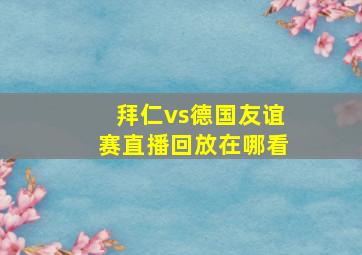 拜仁vs德国友谊赛直播回放在哪看